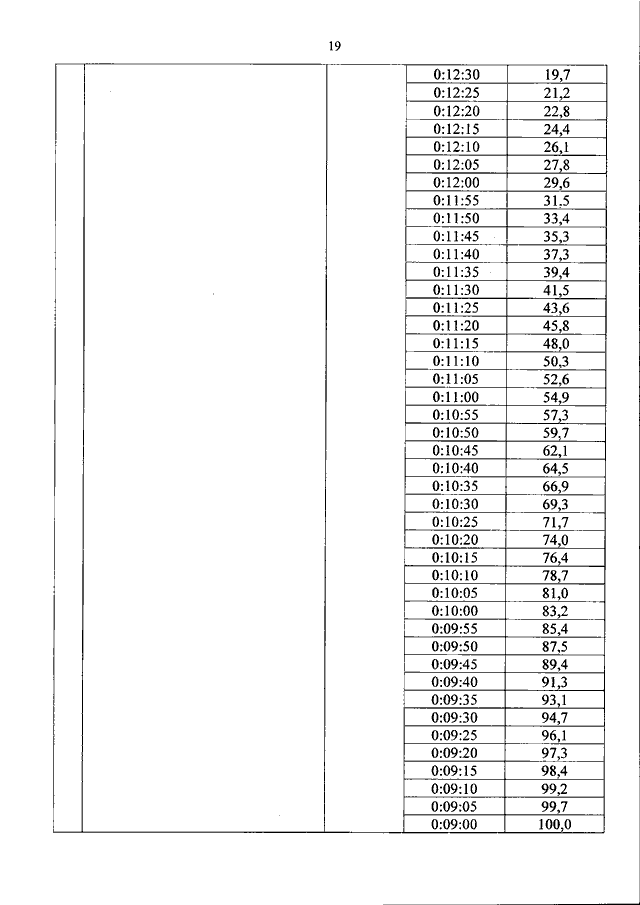 19

| | | | | |
|---|---|---|---|---|
| | | | 0:12:30 | 19,7 |
| | | | 0:12:25 | 21,2 |
| | | | 0:12:20 | 22,8 |
| | | | 0:12:15 | 24,4 |
| | | | 0:12:10 | 26,1 |
| | | | 0:12:05 | 27,8 |
| | | | 0:12:00 | 29,6 |
| | | | 0:11:55 | 31,5 |
| | | | 0:11:50 | 33,4 |
| | | | 0:11:45 | 35,3 |
| | | | 0:11:40 | 37,3 |
| | | | 0:11:35 | 39,4 |
| | | | 0:11:30 | 41,5 |
| | | | 0:11:25 | 43,6 |
| | | | 0:11:20 | 45,8 |
| | | | 0:11:15 | 48,0 |
| | | | 0:11:10 | 50,3 |
| | | | 0:11:05 | 52,6 |
| | | | 0:11:00 | 54,9 |
| | | | 0:10:55 | 57,3 |
| | | | 0:10:50 | 59,7 |
| | | | 0:10:45 | 62,1 |
| | | | 0:10:40 | 64,5 |
| | | | 0:10:35 | 66,9 |
| | | | 0:10:30 | 69,3 |
| | | | 0:10:25 | 71,7 |
| | | | 0:10:20 | 74,0 |
| | | | 0:10:15 | 76,4 |
| | | | 0:10:10 | 78,7 |
| | | | 0:10:05 | 81,0 |
| | | | 0:10:00 | 83,2 |
| | | | 0:09:55 | 85,4 |
| | | | 0:09:50 | 87,5 |
| | | | 0:09:45 | 89,4 |
| | | | 0:09:40 | 91,3 |
| | | | 0:09:35 | 93,1 |
| | | | 0:09:30 | 94,7 |
| | | | 0:09:25 | 96,1 |
| | | | 0:09:20 | 97,3 |
| | | | 0:09:15 | 98,4 |
| | | | 0:09:10 | 99,2 |
| | | | 0:09:05 | 99,7 |
| | | | 0:09:00 | 100,0 |